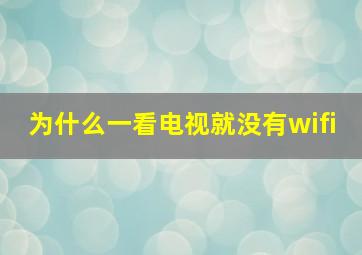 为什么一看电视就没有wifi